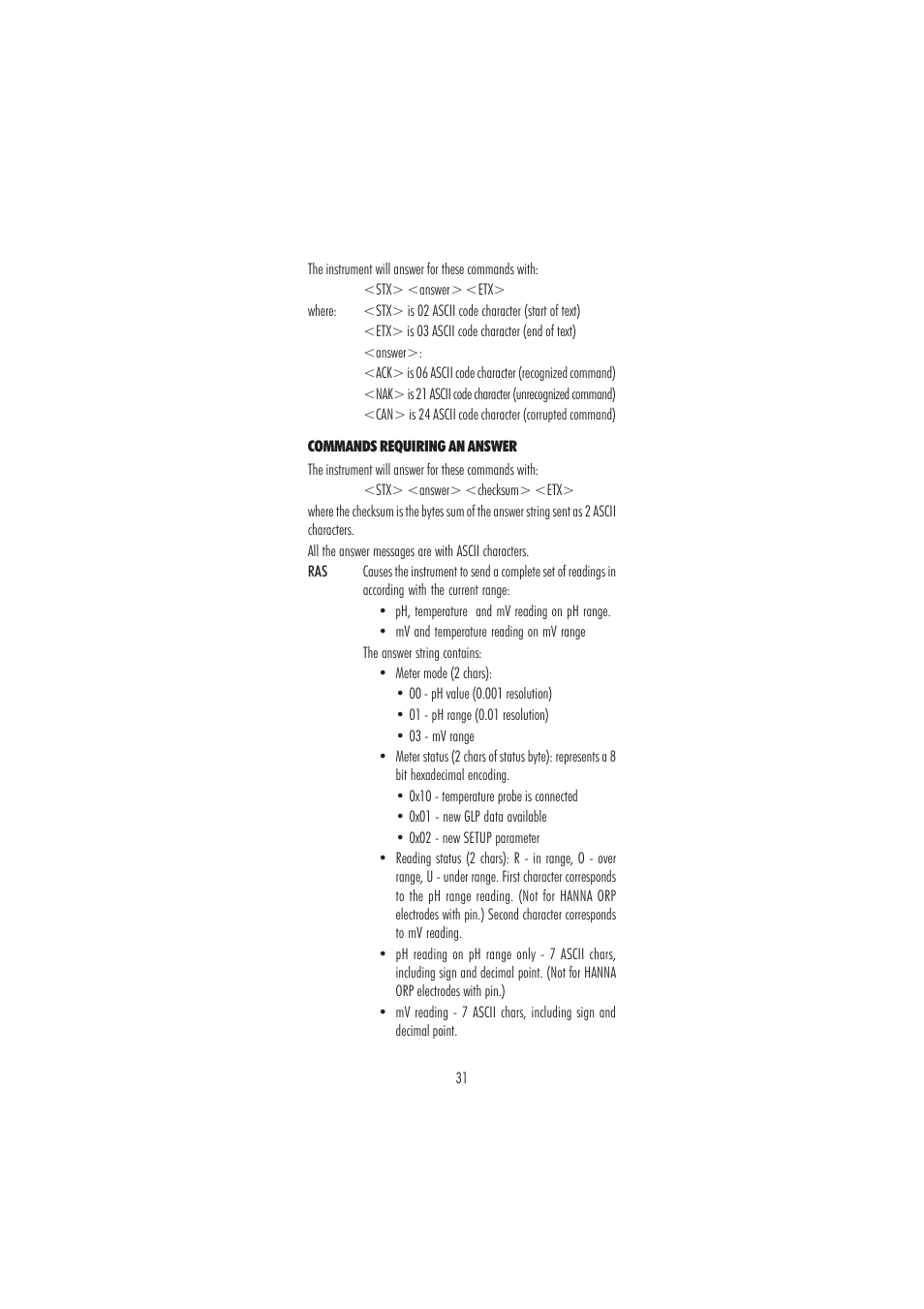 The instrument will answer for these commands with:

<STX> <answer> <ETX>

where: <STX> is 02 ASCII code character (start of text)
<ETX> is 03 ASCII code character (end of text)
<answer>:
<ACK> is 06 ASCII code character (recognized command)
<NAK> is 21 ASCII code character (unrecognized command)
<CAN> is 24 ASCII code character (corrupted command)

COMMANDS REQUIRING AN ANSWER

The instrument will answer for these commands with:

<STX> <answer> <checksum> <ETX>

where the checksum is the bytes sum of the answer string sent as 2 ASCII characters.

All the answer messages are with ASCII characters.

RAS Causes the instrument to send a complete set of readings in according with the current range:

• pH, temperature and mV reading on pH range.
• mV and temperature reading on mV range

The answer string contains:

• Meter mode (2 chars):
• 00 - pH value (0.001 resolution)
• 01 - pH range (0.01 resolution)
• 03 - mV range
• Meter status (2 chars of status byte): represents a 8 bit hexadecimal encoding.
• 0x10 - temperature probe is connected
• 0x01 - new GLP data available
• 0x02 - new SETUP parameter
• Reading status (2 chars): R - in range, O - over range, U - under range. First character corresponds to the pH range reading. (Not for HANNA ORP electrodes with pin.) Second character corresponds to mV reading.
• pH reading on pH range only - 7 ASCII chars, including sign and decimal point. (Not for HANNA ORP electrodes with pin.)
• mV reading - 7 ASCII chars, including sign and decimal point.

31